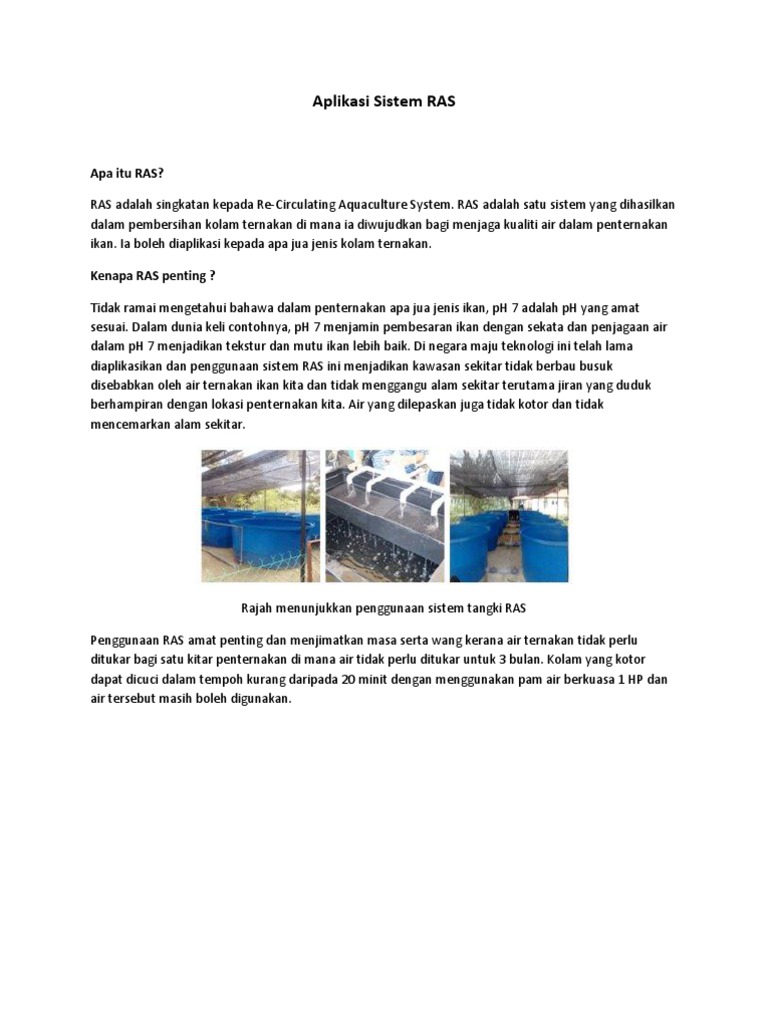 Aplikasi Sistem RAS

Apa itu RAS?

RAS adalah singkatan kepada Re-Circulating Aquaculture System. RAS adalah satu sistem yang dihasilkan dalam pembersihan kolam ternakan di mana ia diwujudkan bagi menjaga kualiti air dalam penternakan ikan. Ia boleh diaplikasi kepada apa jua jenis kolam ternakan.

Kenapa RAS penting ?

Tidak ramai mengetahui bahawa dalam penternakan apa jua jenis ikan, pH 7 adalah pH yang amat sesuai. Dalam dunia keli contohnya, pH 7 menjamin pembesaran ikan dengan sekata dan penjagaan air dalam pH 7 menjadikan tekstur dan mutu ikan lebih baik. Di negara maju teknologi ini telah lama diaplikasikan dan penggunaan sistem RAS ini menjadikan kawasan sekitar tidak berbau busuk disebabkan oleh air ternakan ikan kita dan tidak menggangu alam sekitar terutama jiran yang duduk berhampiran dengan lokasi penternakan kita. Air yang dilepaskan juga tidak kotor dan tidak mencemarkan alam sekitar.

Rajah menunjukkan penggunaan sistem tangki RAS

Penggunaan RAS amat penting dan menjimatkan masa serta wang kerana air ternakan tidak perlu ditukar bagi satu kitar penternakan di mana air tidak perlu ditukar untuk 3 bulan. Kolam yang kotor dapat dicuci dalam tempoh kurang daripada 20 minit dengan menggunakan pam air berkuasa 1 HP dan air tersebut masih boleh digunakan.